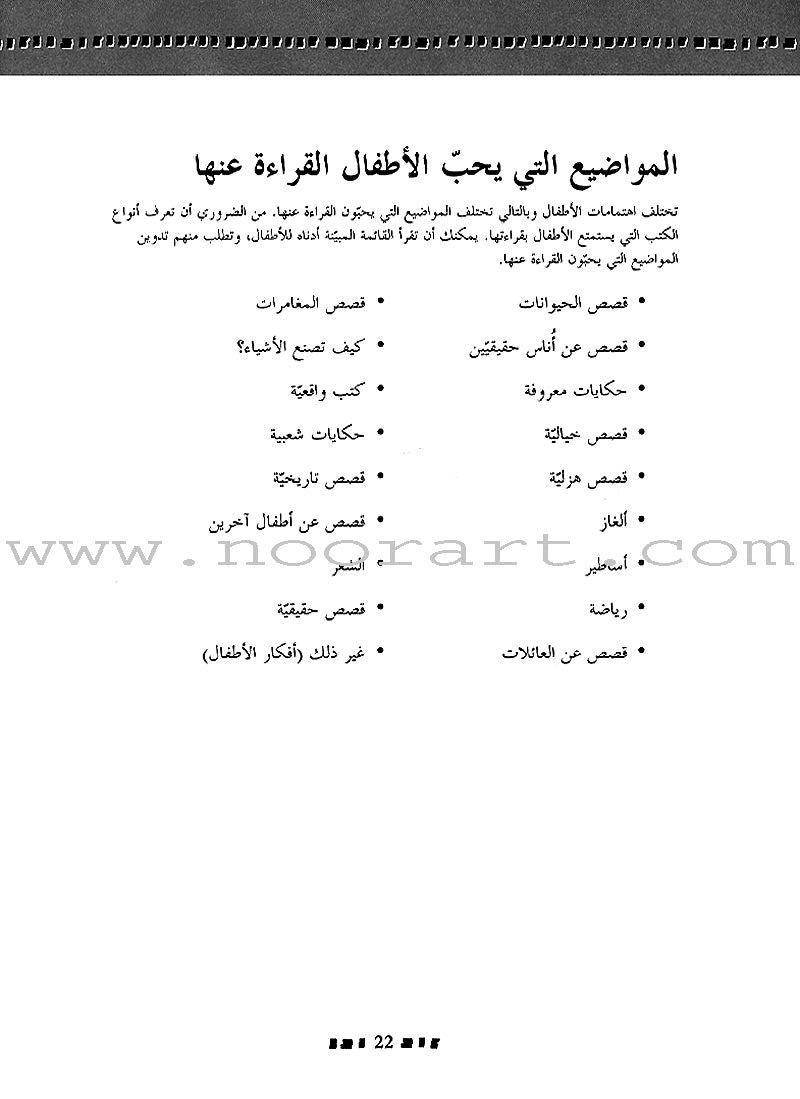 المواضيع التي يحبّ الأطفال القراءة عنها

تختلف اهتمامات الأطفال وبالتالي تختلف المواضيع التي يحبّون القراءة عنها. من الضروري أن تعرف أنواع الكتب التي يستمتع الأطفال بقراءتها. يمكنك أن تقرأ القائمة المبيّنة أدناه للأطفال، وتطلب منهم تدوين المواضيع التي يحبّون القراءة عنها.

• قصص الحيوانات
• قصص عن أُناس حقيقيّين
• حكايات معروفة
• قصص خياليّة
• قصص هزليّة
• ألغاز
• أساطير
• رياضة
• قصص عن العائلات

• قصص المغامرات
• كيف تصنع الأشياء؟
• كتب واقعيّة
• حكايات شعبية
• قصص تاريخيّة
• قصص عن أطفال آخرين
• الشعر
• قصص حقيقيّة
• غير ذلك (أفكار الأطفال)

www.noorart.com

22